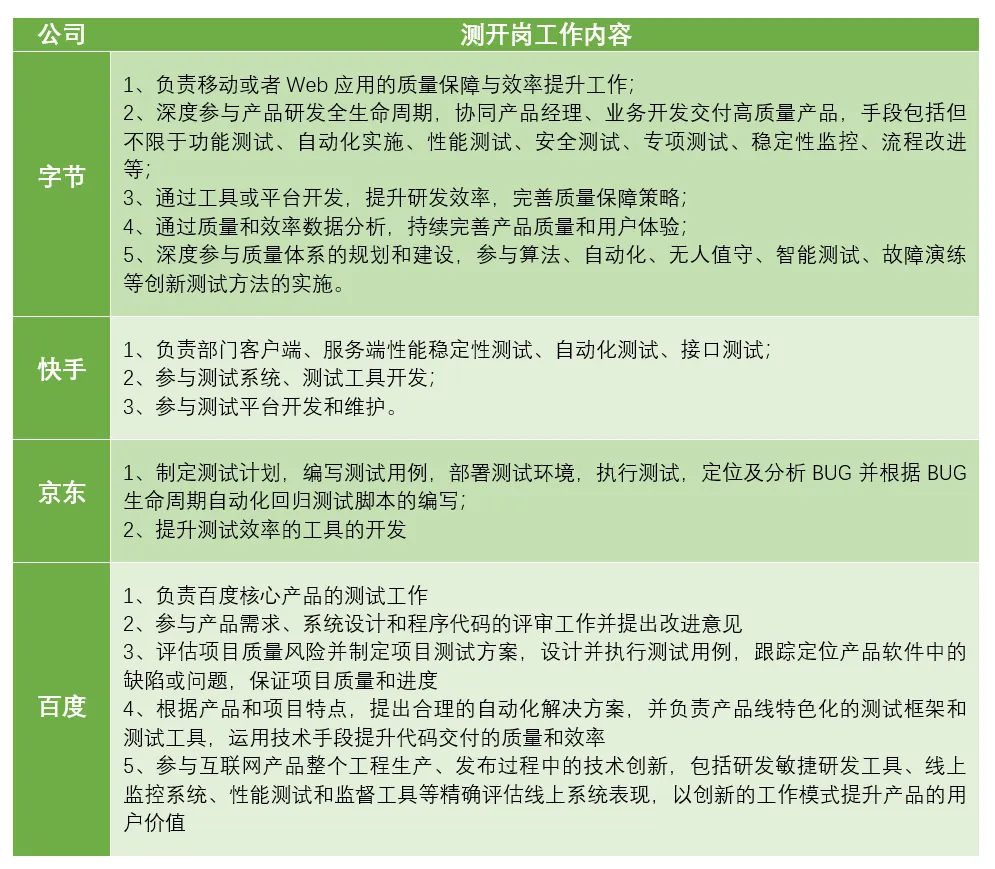 | 公司 | 测开岗工作内容 |
|---|---|
| 字节 | 1、负责移动或者 Web 应用的质量保障与效率提升工作;<br>2、深度参与产品研发全生命周期，协同产品经理、业务开发交付高质量产品，手段包括但不限于功能测试、自动化实施、性能测试、安全测试、专项测试、稳定性监控、流程改进等;<br>3、通过工具或平台开发，提升研发效率，完善质量保障策略;<br>4、通过质量和效率数据分析，持续完善产品质量和用户体验;<br>5、深度参与质量体系的规划和建设，参与算法、自动化、无人值守、智能测试、故障演练等创新测试方法的实施。 |
| 快手 | 1、负责部门客户端、服务端性能稳定性测试、自动化测试、接口测试;<br>2、参与测试系统、测试工具开发;<br>3、参与测试平台开发和维护。 |
| 京东 | 1、制定测试计划，编写测试用例，部署测试环境，执行测试，定位及分析 BUG 并根据 BUG 生命周期自动化回归测试脚本的编写;<br>2、提升测试效率的工具的开发 |
| 百度 | 1、负责百度核心产品的测试工作<br>2、参与产品需求、系统设计和程序代码的评审工作并提出改进意见<br>3、评估项目质量风险并制定项目测试方案，设计并执行测试用例，跟踪定位产品软件中的缺陷或问题，保证项目质量和进度<br>4、根据产品和项目特点，提出合理的自动化解决方案，并负责产品线特色化的测试框架和测试工具，运用技术手段提升代码交付的质量和效率<br>5、参与互联网产品整个工程生产、发布过程中的技术创新，包括研发敏捷研发工具、线上监控系统、性能测试和监督工具等精确评估线上系统表现，以创新的工作模式提升产品的用户价值 |